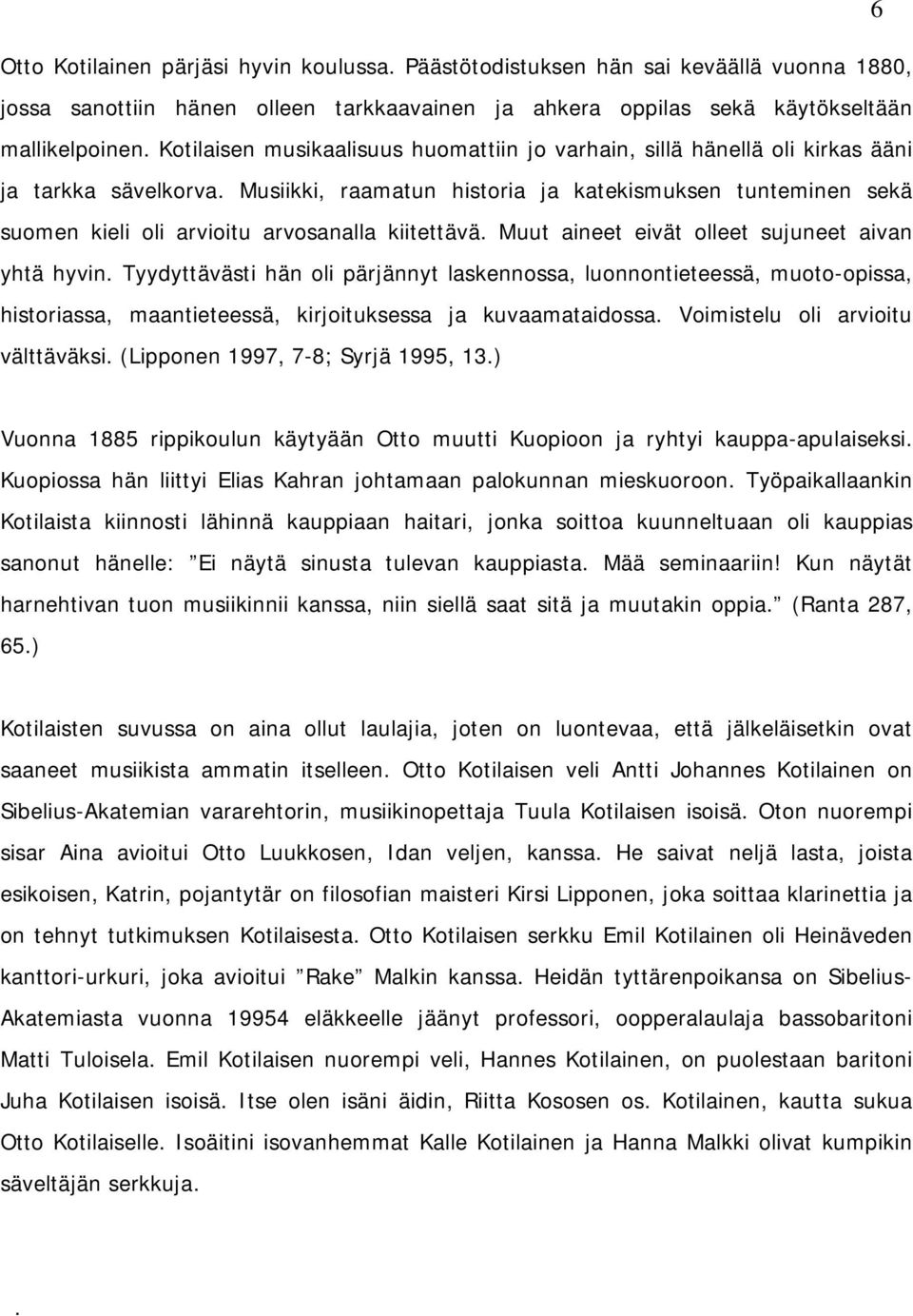 6

Otto Kotilainen pärjäsi hyvin koulussa. Päästötodistuksen hän sai keväällä vuonna 1880, jossa sanottiin hänen olleen tarkkaavainen ja ahkera oppilas sekä käytökseltään mallikelpoinen. Kotilaisen musikaalisuus huomattiin jo varhain, sillä hänellä oli kirkas ääni ja tarkka sävelkorva. Musiikki, raamatun historia ja katekismuksen tunteminen sekä suomen kieli oli arvioitu arvosanalla kiitettävä. Muut aineet eivät olleet sujuneet aivan yhtä hyvin. Tyydyttävästi hän oli pärjännyt laskennossa, luonnontieteessä, muoto-opissa, historiassa, maantieteessä, kirjoituksessa ja kuvaamataidossa. Voimistelu oli arvioitu välttäväksi. (Lipponen 1997, 7-8; Syrjä 1995, 13.)

Vuonna 1885 rippikoulun käytyään Otto muutti Kuopioon ja ryhtyi kauppa-apulaiseksi. Kuopiossa hän liittyi Elias Kahran johtamaan palokunnan mieskuoroon. Työpaikallaankin Kotilaista kiinnosti lähinnä kauppiaan haitari, jonka soittoa kuunneltuaan oli kauppias sanonut hänelle: ”Ei näytä sinusta tulevan kauppiasta. Mää seminaariin! Kun näytät harnehtivan tuon musiikinnii kanssa, niin siellä saat sitä ja muutakin oppia.” (Ranta 287, 65.)

Kotilaisten suvussa on aina ollut laulajia, joten on luontevaa, että jälkeläisetkin ovat saaneet musiikista ammatin itselleen. Otto Kotilaisen veli Antti Johannes Kotilainen on Sibelius-Akatemian vararehtorin, musiikinopettaja Tuula Kotilaisen isoisä. Oton nuorempi sisar Aina avioitui Otto Luukkosen, Idan veljen, kanssa. He saivat neljä lasta, joista esikoisen, Katrin, pojantytär on filosofian maisteri Kirsi Lipponen, joka soittaa klarinettia ja on tehnyt tutkimuksen Kotilaisesta. Otto Kotilaisen serkku Emil Kotilainen oli Heinäveden kanttori-urkuri, joka avioitui ”Rake” Malkin kanssa. Heidän tyttärenpoikansa on Sibelius-Akatemiasta vuonna 19954 eläkkeelle jäänyt professori, oopperalaulaja bassobaritoni Matti Tuloisela. Emil Kotilaisen nuorempi veli, Hannes Kotilainen, on puolestaan baritoni Juha Kotilaisen isoisä. Itse olen isäni äidin, Riitta Kososen os. Kotilainen, kautta sukua Otto Kotilaiselle. Isoäitini isovanhemmat Kalle Kotilainen ja Hanna Malkki olivat kumpikin säveltäjän serkkuja.

.